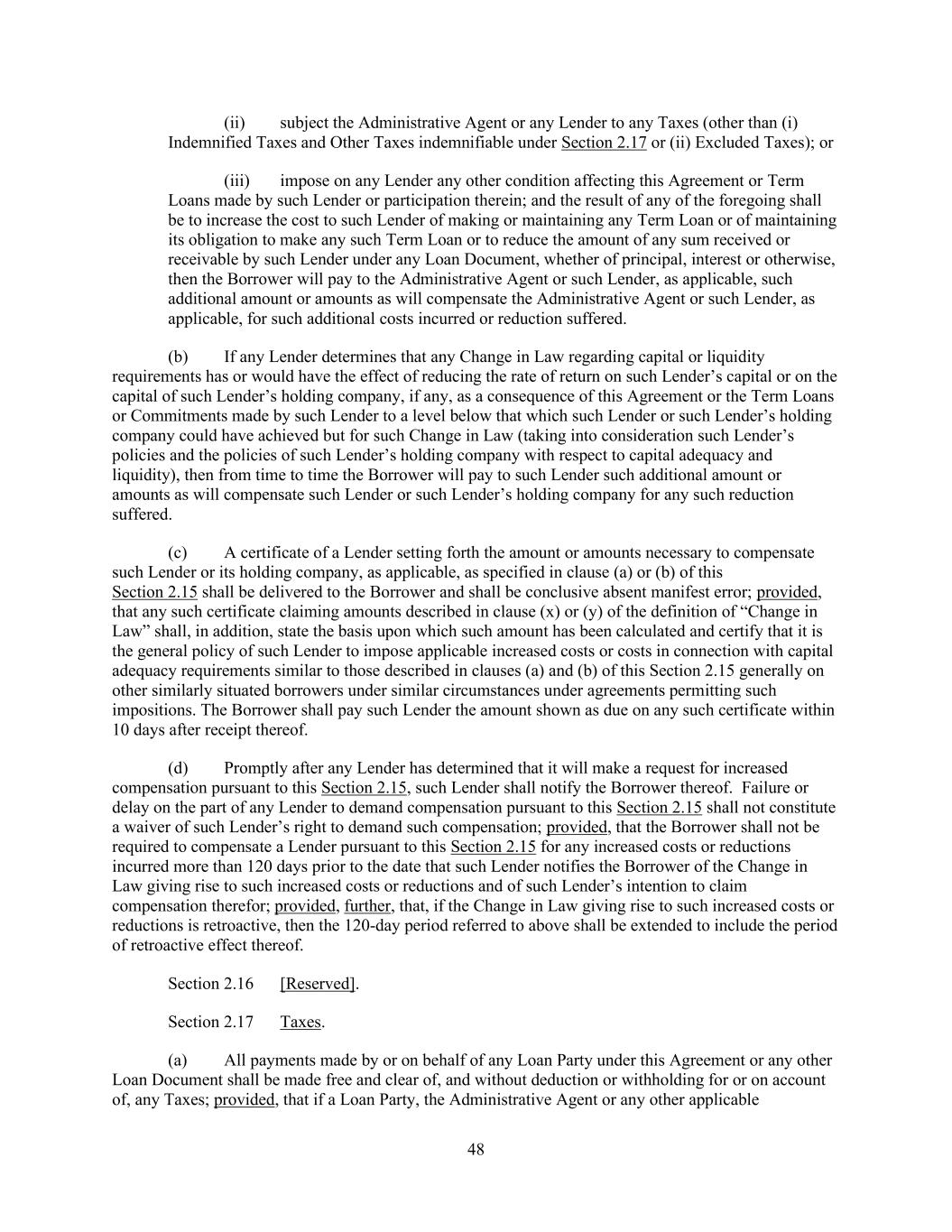 (ii) subject the Administrative Agent or any Lender to any Taxes (other than (i) Indemnified Taxes and Other Taxes indemnifiable under Section 2.17 or (ii) Excluded Taxes); or

(iii) impose on any Lender any other condition affecting this Agreement or Term Loans made by such Lender or participation therein; and the result of any of the foregoing shall be to increase the cost to such Lender of making or maintaining any Term Loan or of maintaining its obligation to make any such Term Loan or to reduce the amount of any sum received or receivable by such Lender under any Loan Document, whether of principal, interest or otherwise, then the Borrower will pay to the Administrative Agent or such Lender, as applicable, such additional amount or amounts as will compensate the Administrative Agent or such Lender, as applicable, for such additional costs incurred or reduction suffered.

(b) If any Lender determines that any Change in Law regarding capital or liquidity requirements has or would have the effect of reducing the rate of return on such Lender's capital or on the capital of such Lender's holding company, if any, as a consequence of this Agreement or the Term Loans or Commitments made by such Lender to a level below that which such Lender or such Lender's holding company could have achieved but for such Change in Law (taking into consideration such Lender's policies and the policies of such Lender's holding company with respect to capital adequacy and liquidity), then from time to time the Borrower will pay to such Lender such additional amount or amounts as will compensate such Lender or such Lender's holding company for any such reduction suffered.

(c) A certificate of a Lender setting forth the amount or amounts necessary to compensate such Lender or its holding company, as applicable, as specified in clause (a) or (b) of this Section 2.15 shall be delivered to the Borrower and shall be conclusive absent manifest error; provided, that any such certificate claiming amounts described in clause (x) or (y) of the definition of "Change in Law" shall, in addition, state the basis upon which such amount has been calculated and certify that it is the general policy of such Lender to impose applicable increased costs or costs in connection with capital adequacy requirements similar to those described in clauses (a) and (b) of this Section 2.15 generally on other similarly situated borrowers under similar circumstances under agreements permitting such impositions. The Borrower shall pay such Lender the amount shown as due on any such certificate within 10 days after receipt thereof.

(d) Promptly after any Lender has determined that it will make a request for increased compensation pursuant to this Section 2.15, such Lender shall notify the Borrower thereof. Failure or delay on the part of any Lender to demand compensation pursuant to this Section 2.15 shall not constitute a waiver of such Lender's right to demand such compensation; provided, that the Borrower shall not be required to compensate a Lender pursuant to this Section 2.15 for any increased costs or reductions incurred more than 120 days prior to the date that such Lender notifies the Borrower of the Change in Law giving rise to such increased costs or reductions and of such Lender's intention to claim compensation therefor; provided, further, that, if the Change in Law giving rise to such increased costs or reductions is retroactive, then the 120-day period referred to above shall be extended to include the period of retroactive effect thereof.

Section 2.16 [Reserved].

Section 2.17 Taxes.

(a) All payments made by or on behalf of any Loan Party under this Agreement or any other Loan Document shall be made free and clear of, and without deduction or withholding for or on account of, any Taxes; provided, that if a Loan Party, the Administrative Agent or any other applicable

48